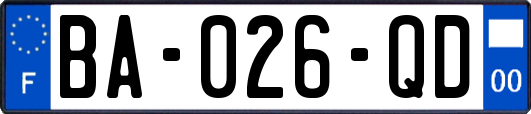 F
BA-026-QD
00